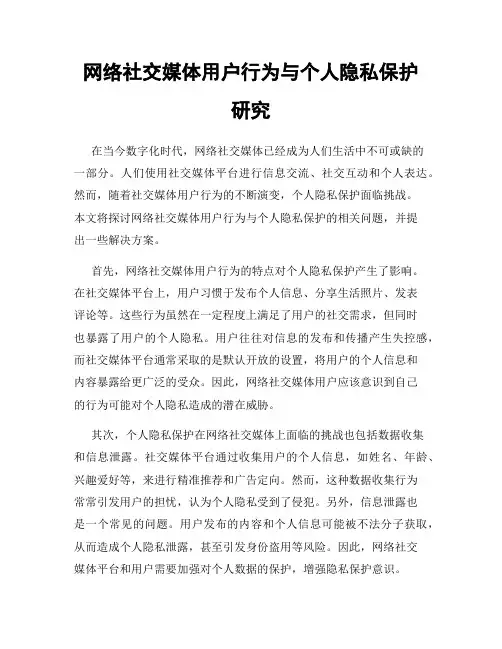 网络社交媒体用户行为与个人隐私保护研究

在当今数字化时代，网络社交媒体已经成为人们生活中不可或缺的一部分。人们使用社交媒体平台进行信息交流、社交互动和个人表达。然而，随着社交媒体用户行为的不断演变，个人隐私保护面临挑战。本文将探讨网络社交媒体用户行为与个人隐私保护的相关问题，并提出一些解决方案。

首先，网络社交媒体用户行为的特点对个人隐私保护产生了影响。在社交媒体平台上，用户习惯于发布个人信息、分享生活照片、发表评论等。这些行为虽然在一定程度上满足了用户的社交需求，但同时也暴露了用户的个人隐私。用户往往对信息的发布和传播产生失控感，而社交媒体平台通常采取的是默认开放的设置，将用户的个人信息和内容暴露给更广泛的受众。因此，网络社交媒体用户应该意识到自己的行为可能对个人隐私造成的潜在威胁。

其次，个人隐私保护在网络社交媒体上面临的挑战也包括数据收集和信息泄露。社交媒体平台通过收集用户的个人信息，如姓名、年龄、兴趣爱好等，来进行精准推荐和广告定向。然而，这种数据收集行为常常引发用户的担忧，认为个人隐私受到了侵犯。另外，信息泄露也是一个常见的问题。用户发布的内容和个人信息可能被不法分子获取，从而造成个人隐私泄露，甚至引发身份盗用等风险。因此，网络社交媒体平台和用户需要加强对个人数据的保护，增强隐私保护意识。